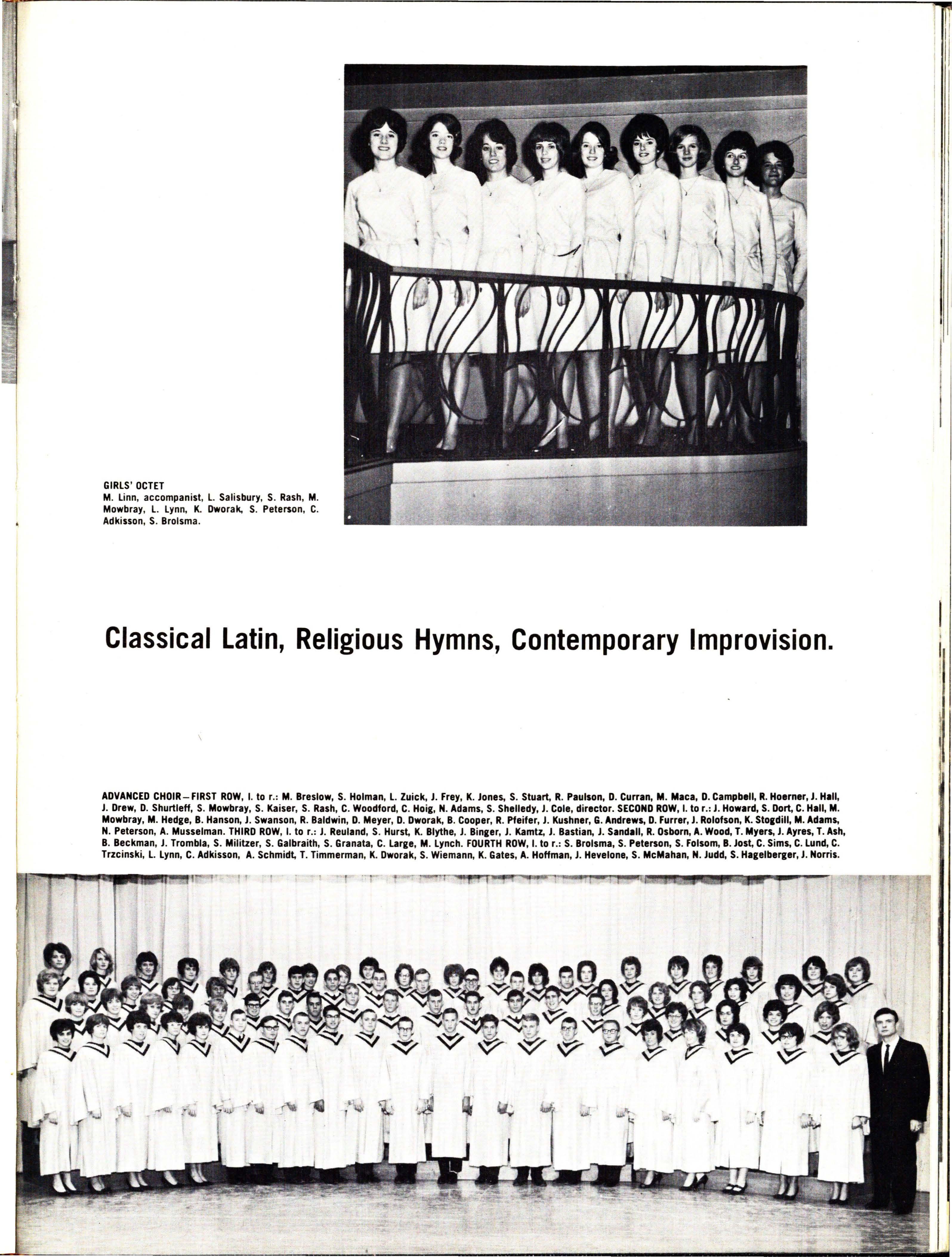 GIRLS' OCTET
M. Linn, accompanist, L. Salisbury, S. Rash, M. Mowbray, L. Lynn, K. Dworak, S. Peterson, C. Adkisson, S. Brolsma.

Classical Latin, Religious Hymns, Contemporary Improvision.

ADVANCED CHOIR—FIRST ROW, l. to r.: M. Breslow, S. Holman, L. Zuick, J. Frey, K. Jones, S. Stuart, R. Paulson, D. Curran, M. Maca, D. Campbell, R. Hoerner, J. Hall, J. Drew, D. Shurtleff, S. Mowbray, S. Kaiser, S. Rash, C. Woodford, C. Hoig, N. Adams, S. Shelledy, J. Cole, director. SECOND ROW, l. to r.: J. Howard, S. Dort, C. Hall, M. Mowbray, M. Hedge, B. Hanson, J. Swanson, R. Baldwin, D. Meyer, D. Dworak, B. Cooper, R. Pfeifer, J. Kushner, G. Andrews, D. Furrer, J. Rolofson, K. Stogdill, M. Adams, N. Peterson, A. Musselman. THIRD ROW, l. to r.: J. Reuland, S. Hurst, K. Blythe, J. Binger, J. Kamtz, J. Bastian, J. Sandall, R. Osborn, A. Wood, T. Myers, J. Ayres, T. Ash, B. Beckman, J. Trombla, S. Militzer, S. Galbraith, S. Granata, C. Large, M. Lynch. FOURTH ROW, l. to r.: S. Brolsma, S. Peterson, S. Folsom, B. Jost, C. Sims, C. Lund, C. Trzcinski, L. Lynn, C. Adkisson, A. Schmidt, T. Timmerman, K. Dworak, S. Wiemann, K. Gates, A. Hoffman, J. Hevelone, S. McMahan, N. Judd, S. Hagelberger, J. Norris.